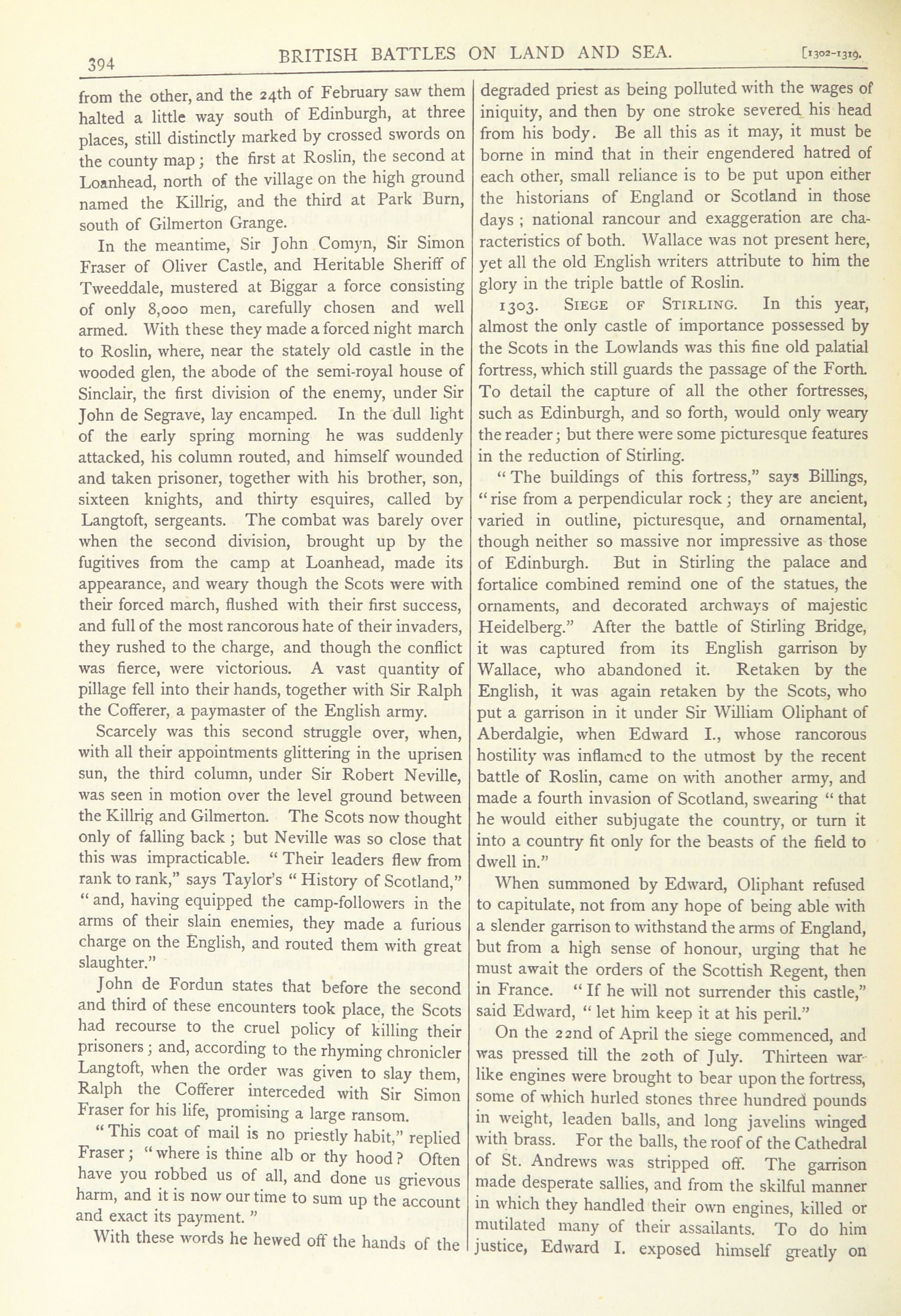 394 BRITISH BATTLES ON LAND AND SEA. [1302-1319.

from the other, and the 24th of February saw them halted a little way south of Edinburgh, at three places, still distinctly marked by crossed swords on the county map; the first at Roslin, the second at Loanhead, north of the village on the high ground named the Killrig, and the third at Park Burn, south of Gilmerton Grange.

In the meantime, Sir John Comyn, Sir Simon Fraser of Oliver Castle, and Heritable Sheriff of Tweeddale, mustered at Biggar a force consisting of only 8,000 men, carefully chosen and well armed. With these they made a forced night march to Roslin, where, near the stately old castle in the wooded glen, the abode of the semi-royal house of Sinclair, the first division of the enemy, under Sir John de Segrave, lay encamped. In the dull light of the early spring morning he was suddenly attacked, his column routed, and himself wounded and taken prisoner, together with his brother, son, sixteen knights, and thirty esquires, called by Langtoft, sergeants. The combat was barely over when the second division, brought up by the fugitives from the camp at Loanhead, made its appearance, and weary though the Scots were with their forced march, flushed with their first success, and full of the most rancorous hate of their invaders, they rushed to the charge, and though the conflict was fierce, were victorious. A vast quantity of pillage fell into their hands, together with Sir Ralph the Cofferer, a paymaster of the English army.

Scarcely was this second struggle over, when, with all their appointments glittering in the uprisen sun, the third column, under Sir Robert Neville, was seen in motion over the level ground between the Killrig and Gilmerton. The Scots now thought only of falling back; but Neville was so close that this was impracticable. "Their leaders flew from rank to rank," says Taylor's "History of Scotland," "and, having equipped the camp-followers in the arms of their slain enemies, they made a furious charge on the English, and routed them with great slaughter."

John de Fordun states that before the second and third of these encounters took place, the Scots had recourse to the cruel policy of killing their prisoners; and, according to the rhyming chronicler Langtoft, when the order was given to slay them, Ralph the Cofferer interceded with Sir Simon Fraser for his life, promising a large ransom.

"This coat of mail is no priestly habit," replied Fraser; "where is thine alb or thy hood? Often have you robbed us of all, and done us grievous harm, and it is now our time to sum up the account and exact its payment."

With these words he hewed off the hands of the degraded priest as being polluted with the wages of iniquity, and then by one stroke severed his head from his body. Be all this as it may, it must be borne in mind that in their engendered hatred of each other, small reliance is to be put upon either the historians of England or Scotland in those days; national rancour and exaggeration are characteristics of both. Wallace was not present here, yet all the old English writers attribute to him the glory in the triple battle of Roslin.

1303. SIEGE OF STIRLING. In this year, almost the only castle of importance possessed by the Scots in the Lowlands was this fine old palatial fortress, which still guards the passage of the Forth. To detail the capture of all the other fortresses, such as Edinburgh, and so forth, would only weary the reader; but there were some picturesque features in the reduction of Stirling.

"The buildings of this fortress," says Billings, "rise from a perpendicular rock; they are ancient, varied in outline, picturesque, and ornamental, though neither so massive nor impressive as those of Edinburgh. But in Stirling the palace and fortalice combined remind one of the statues, the ornaments, and decorated archways of majestic Heidelberg." After the battle of Stirling Bridge, it was captured from its English garrison by Wallace, who abandoned it. Retaken by the English, it was again retaken by the Scots, who put a garrison in it under Sir William Oliphant of Aberdalgie, when Edward I., whose rancorous hostility was inflamed to the utmost by the recent battle of Roslin, came on with another army, and made a fourth invasion of Scotland, swearing "that he would either subjugate the country, or turn it into a country fit only for the beasts of the field to dwell in."

When summoned by Edward, Oliphant refused to capitulate, not from any hope of being able with a slender garrison to withstand the arms of England, but from a high sense of honour, urging that he must await the orders of the Scottish Regent, then in France. "If he will not surrender this castle," said Edward, "let him keep it at his peril."

On the 22nd of April the siege commenced, and was pressed till the 20th of July. Thirteen warlike engines were brought to bear upon the fortress, some of which hurled stones three hundred pounds in weight, leaden balls, and long javelins winged with brass. For the balls, the roof of the Cathedral of St. Andrews was stripped off. The garrison made desperate sallies, and from the skilful manner in which they handled their own engines, killed or mutilated many of their assailants. To do him justice, Edward I. exposed himself greatly on